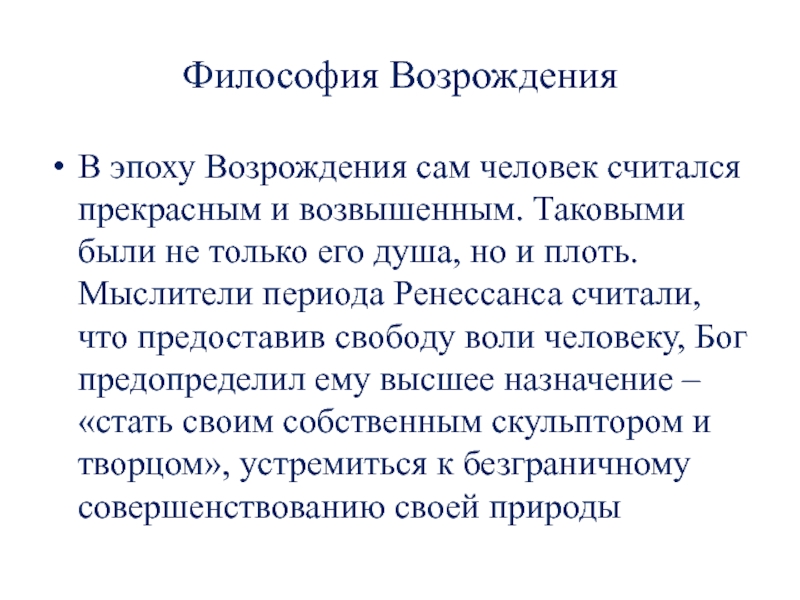 Философия Возрождения

• В эпоху Возрождения сам человек считался прекрасным и возвышенным. Таковыми были не только его душа, но и плоть. Мыслители периода Ренессанса считали, что предоставив свободу воли человеку, Бог предопределил ему высшее назначение – «стать своим собственным скульптором и творцом», устремиться к безграничному совершенствованию своей природы